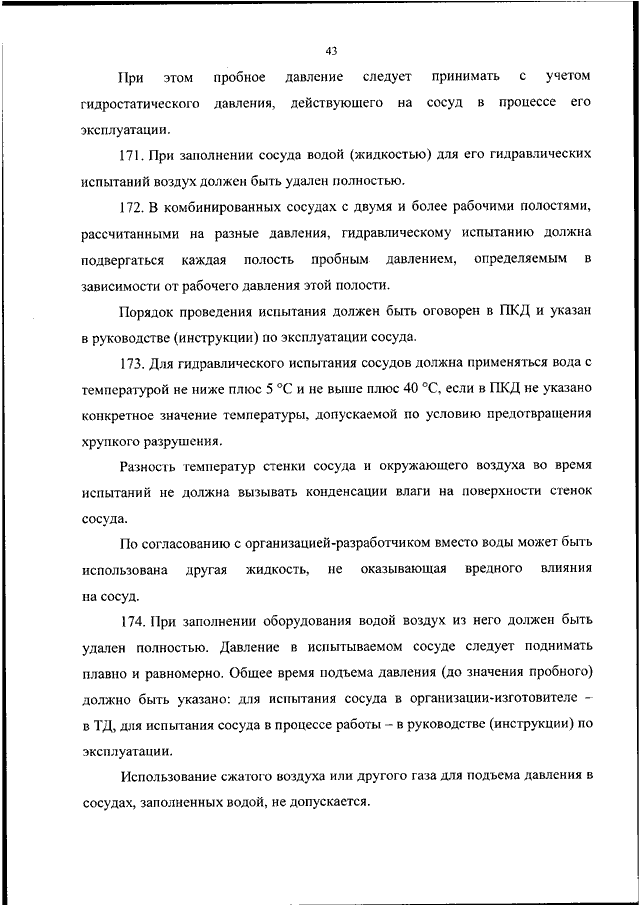 43

При этом пробное давление следует принимать с учетом гидростатического давления, действующего на сосуд в процессе его эксплуатации.

171. При заполнении сосуда водой (жидкостью) для его гидравлических испытаний воздух должен быть удален полностью.

172. В комбинированных сосудах с двумя и более рабочими полостями, рассчитанными на разные давления, гидравлическому испытанию должна подвергаться каждая полость пробным давлением, определяемым в зависимости от рабочего давления этой полости.

Порядок проведения испытания должен быть оговорен в ПКД и указан в руководстве (инструкции) по эксплуатации сосуда.

173. Для гидравлического испытания сосудов должна применяться вода с температурой не ниже плюс 5 °С и не выше плюс 40 °С, если в ПКД не указано конкретное значение температуры, допускаемой по условию предотвращения хрупкого разрушения.

Разность температур стенки сосуда и окружающего воздуха во время испытаний не должна вызывать конденсации влаги на поверхности стенок сосуда.

По согласованию с организацией-разработчиком вместо воды может быть использована другая жидкость, не оказывающая вредного влияния на сосуд.

174. При заполнении оборудования водой воздух из него должен быть удален полностью. Давление в испытываемом сосуде следует поднимать плавно и равномерно. Общее время подъема давления (до значения пробного) должно быть указано: для испытания сосуда в организации-изготовителе – в ТД, для испытания сосуда в процессе работы – в руководстве (инструкции) по эксплуатации.

Использование сжатого воздуха или другого газа для подъема давления в сосудах, заполненных водой, не допускается.